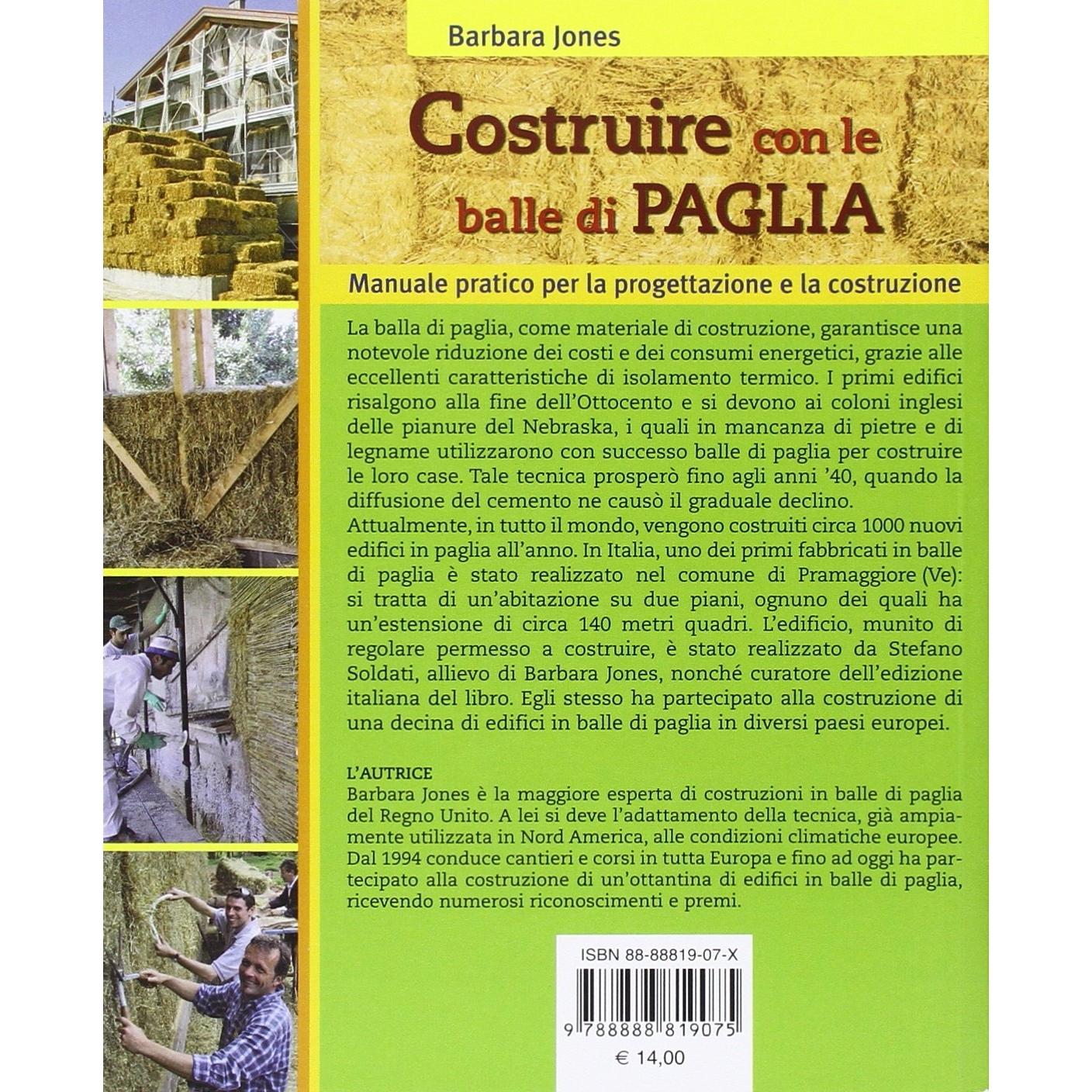 Barbara Jones

Costruire con le balle di PAGLIA

Manuale pratico per la progettazione e la costruzione

La balla di paglia, come materiale di costruzione, garantisce una notevole riduzione dei costi e dei consumi energetici, grazie alle eccellenti caratteristiche di isolamento termico. I primi edifici risalgono alla fine dell'Ottocento e si devono ai coloni inglesi delle pianure del Nebraska, i quali in mancanza di pietre e di legname utilizzarono con successo balle di paglia per costruire le loro case. Tale tecnica prosperò fino agli anni '40, quando la diffusione del cemento ne causò il graduale declino.
Attualmente, in tutto il mondo, vengono costruiti circa 1000 nuovi edifici in paglia all'anno. In Italia, uno dei primi fabbricati in balle di paglia è stato realizzato nel comune di Pramaggiore (Ve): si tratta di un'abitazione su due piani, ognuno dei quali ha un'estensione di circa 140 metri quadri. L'edificio, munito di regolare permesso a costruire, è stato realizzato da Stefano Soldati, allievo di Barbara Jones, nonché curatore dell'edizione italiana del libro. Egli stesso ha partecipato alla costruzione di una decina di edifici in balle di paglia in diversi paesi europei.

L'AUTRICE
Barbara Jones è la maggiore esperta di costruzioni in balle di paglia del Regno Unito. A lei si deve l'adattamento della tecnica, già ampiamente utilizzata in Nord America, alle condizioni climatiche europee. Dal 1994 conduce cantieri e corsi in tutta Europa e fino ad oggi ha partecipato alla costruzione di un'ottantina di edifici in balle di paglia, ricevendo numerosi riconoscimenti e premi.

ISBN 88-88819-07-X

9 788888 819075

€ 14,00